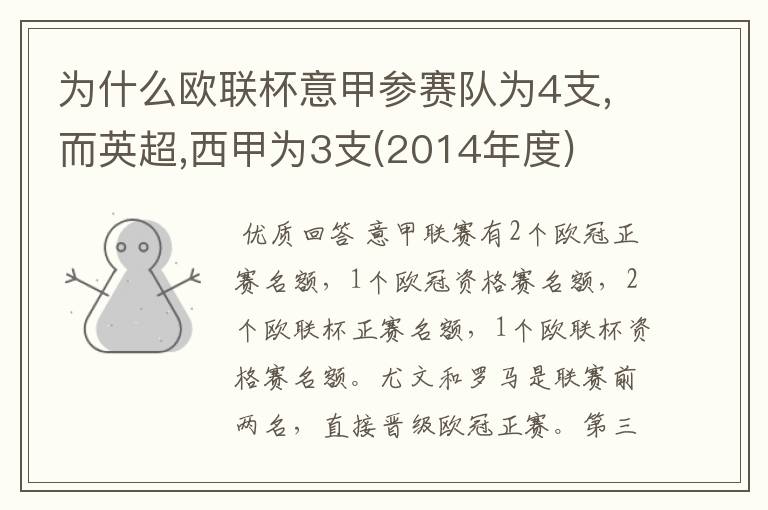 为什么欧联杯意甲参赛队为4支,而英超,西甲为3支(2014年度)

优质回答 意甲联赛有2个欧冠正赛名额，1个欧冠资格赛名额，2个欧联杯正赛名额，1个欧联杯资格赛名额。尤文和罗马是联赛前两名，直接晋级欧冠正赛。第三